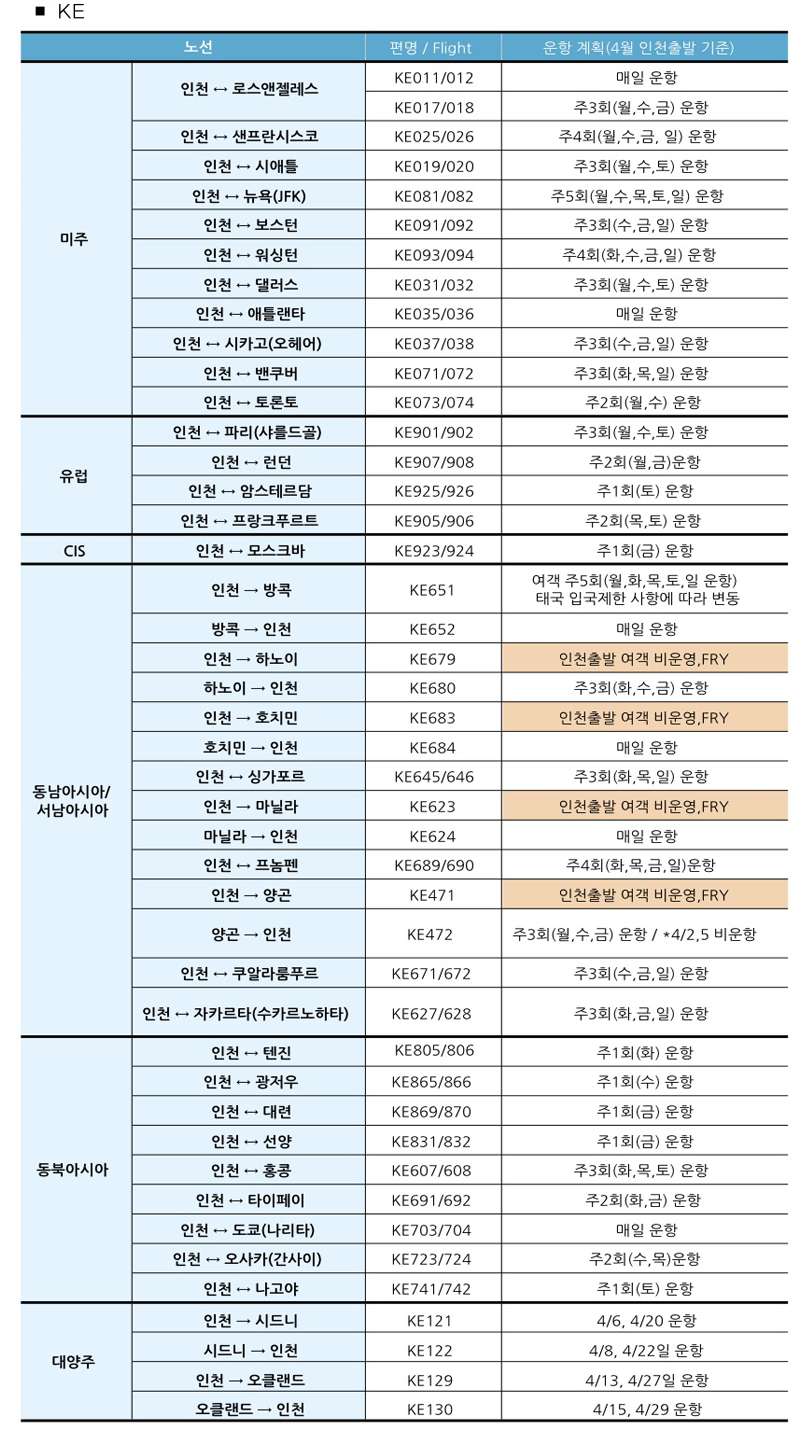 ■ KE

| 노선 | | 편명 / Flight | 운항 계획(4월 인천출발 기준) |
|---|---|---|---|
| 미주 | 인천 ↔ 로스앤젤레스 | KE011/012 | 매일 운항 |
| | | KE017/018 | 주3회(월,수,금) 운항 |
| | 인천 ↔ 샌프란시스코 | KE025/026 | 주4회(월,수,금, 일) 운항 |
| | 인천 ↔ 시애틀 | KE019/020 | 주3회(월,수,토) 운항 |
| | 인천 ↔ 뉴욕(JFK) | KE081/082 | 주5회(월,수,목,토,일) 운항 |
| | 인천 ↔ 보스턴 | KE091/092 | 주3회(수,금,일) 운항 |
| | 인천 ↔ 워싱턴 | KE093/094 | 주4회(화,수,금,일) 운항 |
| | 인천 ↔ 댈러스 | KE031/032 | 주3회(월,수,토) 운항 |
| | 인천 ↔ 애틀랜타 | KE035/036 | 매일 운항 |
| | 인천 ↔ 시카고(오헤어) | KE037/038 | 주3회(수,금,일) 운항 |
| | 인천 ↔ 밴쿠버 | KE071/072 | 주3회(화,목,일) 운항 |
| | 인천 ↔ 토론토 | KE073/074 | 주2회(월,수) 운항 |
| 유럽 | 인천 ↔ 파리(샤를드골) | KE901/902 | 주3회(월,수,토) 운항 |
| | 인천 ↔ 런던 | KE907/908 | 주2회(월,금)운항 |
| | 인천 ↔ 암스테르담 | KE925/926 | 주1회(토) 운항 |
| | 인천 ↔ 프랑크푸르트 | KE905/906 | 주2회(목,토) 운항 |
| CIS | 인천 ↔ 모스크바 | KE923/924 | 주1회(금) 운항 |
| 동남아시아/ 서남아시아 | 인천 → 방콕 | KE651 | 여객 주5회(월,화,목,토,일 운항) 태국 입국제한 사항에 따라 변동 |
| | 방콕 → 인천 | KE652 | 매일 운항 |
| | 인천 → 하노이 | KE679 | 인천출발 여객 비운영,FRY |
| | 하노이 → 인천 | KE680 | 주3회(화,수,금) 운항 |
| | 인천 → 호치민 | KE683 | 인천출발 여객 비운영,FRY |
| | 호치민 → 인천 | KE684 | 매일 운항 |
| | 인천 ↔ 싱가포르 | KE645/646 | 주3회(화,목,일) 운항 |
| | 인천 → 마닐라 | KE623 | 인천출발 여객 비운영,FRY |
| | 마닐라 → 인천 | KE624 | 매일 운항 |
| | 인천 ↔ 프놈펜 | KE689/690 | 주4회(화,목,금,일)운항 |
| | 인천 → 양곤 | KE471 | 인천출발 여객 비운영,FRY |
| | 양곤 → 인천 | KE472 | 주3회(월,수,금) 운항 / *4/2,5 비운항 |
| | 인천 ↔ 쿠알라룸푸르 | KE671/672 | 주3회(수,금,일) 운항 |
| | 인천 ↔ 자카르타(수카르노하타) | KE627/628 | 주3회(화,금,일) 운항 |
| 동북아시아 | 인천 ↔ 텐진 | KE805/806 | 주1회(화) 운항 |
| | 인천 ↔ 광저우 | KE865/866 | 주1회(수) 운항 |
| | 인천 ↔ 대련 | KE869/870 | 주1회(금) 운항 |
| | 인천 ↔ 선양 | KE831/832 | 주1회(금) 운항 |
| | 인천 ↔ 홍콩 | KE607/608 | 주3회(화,목,토) 운항 |
| | 인천 ↔ 타이페이 | KE691/692 | 주2회(화,금) 운항 |
| | 인천 ↔ 도쿄(나리타) | KE703/704 | 매일 운항 |
| | 인천 ↔ 오사카(간사이) | KE723/724 | 주2회(수,목)운항 |
| | 인천 ↔ 나고야 | KE741/742 | 주1회(토) 운항 |
| 대양주 | 인천 → 시드니 | KE121 | 4/6, 4/20 운항 |
| | 시드니 → 인천 | KE122 | 4/8, 4/22일 운항 |
| | 인천 → 오클랜드 | KE129 | 4/13, 4/27일 운항 |
| | 오클랜드 → 인천 | KE130 | 4/15, 4/29 운항 |